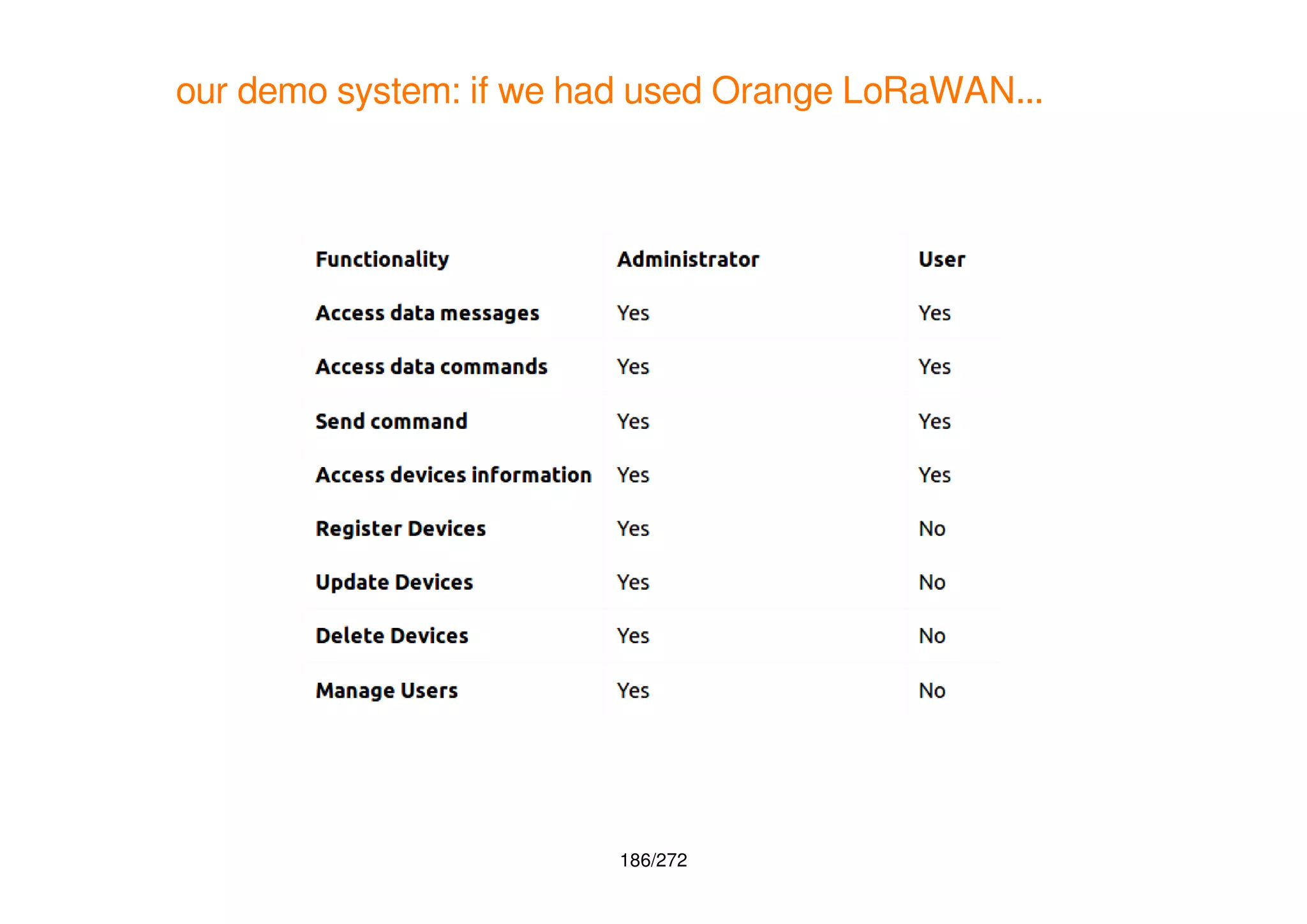 our demo system: if we had used Orange LoRaWAN...

| Functionality | Administrator | User |
|---|---|---|
| Access data messages | Yes | Yes |
| Access data commands | Yes | Yes |
| Send command | Yes | Yes |
| Access devices information | Yes | Yes |
| Register Devices | Yes | No |
| Update Devices | Yes | No |
| Delete Devices | Yes | No |
| Manage Users | Yes | No |

186/272